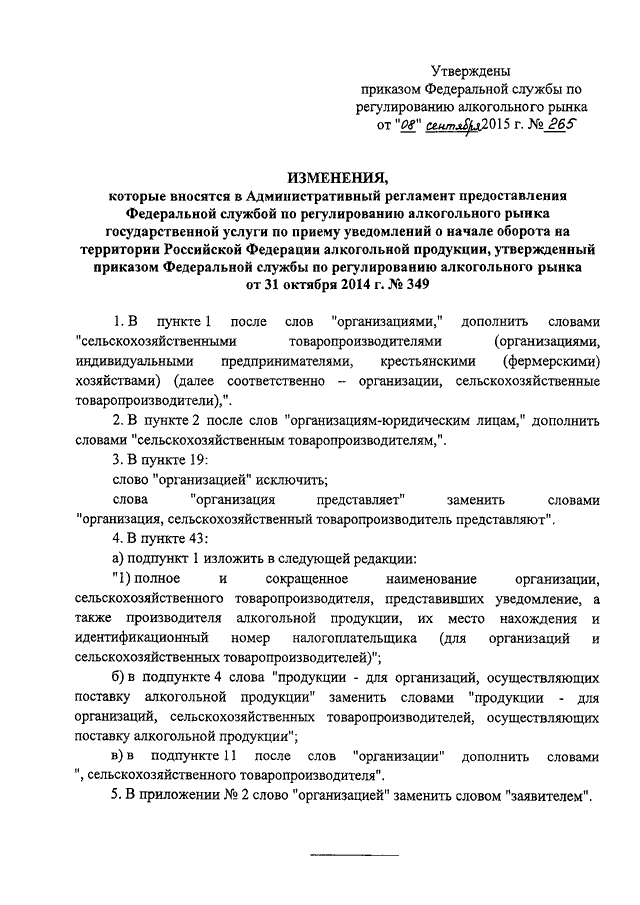 Утверждены
приказом Федеральной службы по регулированию алкогольного рынка
от "08" сентября 2015 г. № 265

ИЗМЕНЕНИЯ,
которые вносятся в Административный регламент предоставления Федеральной службой по регулированию алкогольного рынка государственной услуги по приему уведомлений о начале оборота на территории Российской Федерации алкогольной продукции, утвержденный приказом Федеральной службы по регулированию алкогольного рынка от 31 октября 2014 г. № 349

1. В пункте 1 после слов "организациями," дополнить словами "сельскохозяйственными товаропроизводителями (организациями, индивидуальными предпринимателями, крестьянскими (фермерскими) хозяйствами) (далее соответственно – организации, сельскохозяйственные товаропроизводители),".

2. В пункте 2 после слов "организациям-юридическим лицам," дополнить словами "сельскохозяйственным товаропроизводителям,".

3. В пункте 19:

слово "организацией" исключить;

слова "организация представляет" заменить словами "организация, сельскохозяйственный товаропроизводитель представляют".

4. В пункте 43:

а) подпункт 1 изложить в следующей редакции:

"1) полное и сокращенное наименование организации, сельскохозяйственного товаропроизводителя, представивших уведомление, а также производителя алкогольной продукции, их место нахождения и идентификационный номер налогоплательщика (для организаций и сельскохозяйственных товаропроизводителей)";

б) в подпункте 4 слова "продукции - для организаций, осуществляющих поставку алкогольной продукции" заменить словами "продукции - для организаций, сельскохозяйственных товаропроизводителей, осуществляющих поставку алкогольной продукции";

в) в подпункте 11 после слов "организации" дополнить словами ", сельскохозяйственного товаропроизводителя".

5. В приложении № 2 слово "организацией" заменить словом "заявителем".